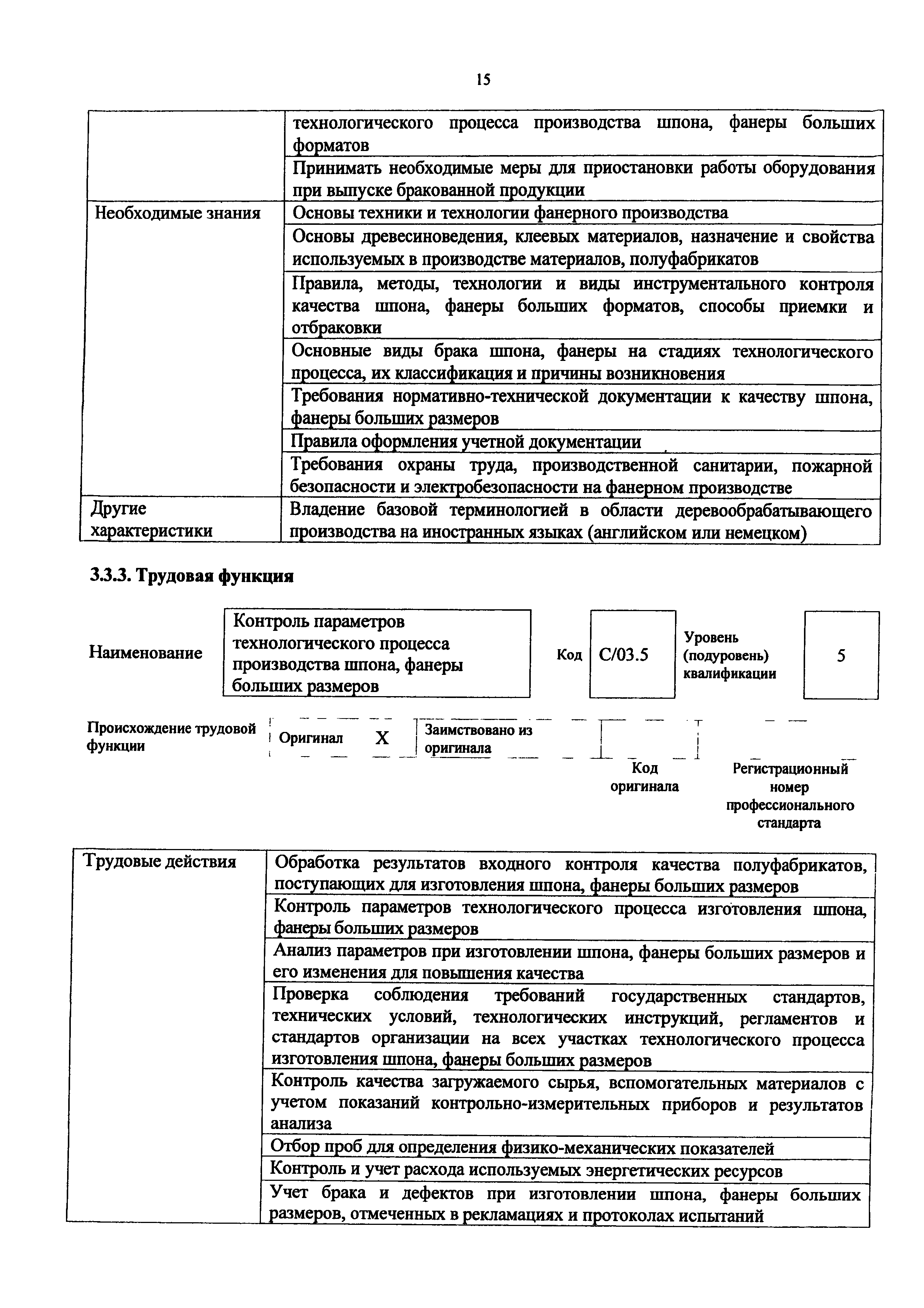 15

| | |
|---|---|
| | технологического процесса производства шпона, фанеры больших форматов |
| | Принимать необходимые меры для приостановки работы оборудования при выпуске бракованной продукции |
| Необходимые знания | Основы техники и технологии фанерного производства |
| | Основы древесиноведения, клеевых материалов, назначение и свойства используемых в производстве материалов, полуфабрикатов |
| | Правила, методы, технологии и виды инструментального контроля качества шпона, фанеры больших форматов, способы приемки и отбраковки |
| | Основные виды брака шпона, фанеры на стадиях технологического процесса, их классификация и причины возникновения |
| | Требования нормативно-технической документации к качеству шпона, фанеры больших размеров |
| | Правила оформления учетной документации |
| | Требования охраны труда, производственной санитарии, пожарной безопасности и электробезопасности на фанерном производстве |
| Другие характеристики | Владение базовой терминологией в области деревообрабатывающего производства на иностранных языках (английском или немецком) |

3.3.3. Трудовая функция

| Наименование | Контроль параметров технологического процесса производства шпона, фанеры больших размеров | Код | C/03.5 | Уровень (подуровень) квалификации | 5 |
|---|---|---|---|---|---|

| Происхождение трудовой функции | Оригинал | X | Заимствовано из оригинала | | |
|---|---|---|---|---|---|
| | | | | Код оригинала | Регистрационный номер профессионального стандарта |

| | |
|---|---|
| Трудовые действия | Обработка результатов входного контроля качества полуфабрикатов, поступающих для изготовления шпона, фанеры больших размеров |
| | Контроль параметров технологического процесса изготовления шпона, фанеры больших размеров |
| | Анализ параметров при изготовлении шпона, фанеры больших размеров и его изменения для повышения качества |
| | Проверка соблюдения требований государственных стандартов, технических условий, технологических инструкций, регламентов и стандартов организации на всех участках технологического процесса изготовления шпона, фанеры больших размеров |
| | Контроль качества загружаемого сырья, вспомогательных материалов с учетом показаний контрольно-измерительных приборов и результатов анализа |
| | Отбор проб для определения физико-механических показателей |
| | Контроль и учет расхода используемых энергетических ресурсов |
| | Учет брака и дефектов при изготовлении шпона, фанеры больших размеров, отмеченных в рекламациях и протоколах испытаний |